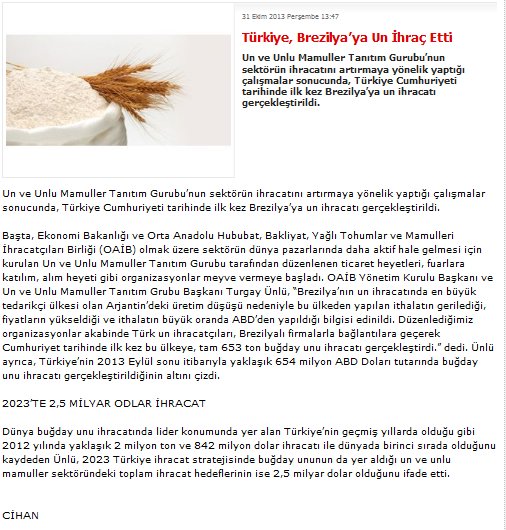 31 Ekim 2013 Perşembe 13:47

Türkiye, Brezilya'ya Un İhraç Etti

Un ve Unlu Mamuller Tanıtım Gurubu'nun sektörün ihracatını artırmaya yönelik yaptığı çalışmalar sonucunda, Türkiye Cumhuriyeti tarihinde ilk kez Brezilya'ya un ihracatı gerçekleştirildi.

Un ve Unlu Mamuller Tanıtım Gurubu'nun sektörün ihracatını artırmaya yönelik yaptığı çalışmalar sonucunda, Türkiye Cumhuriyeti tarihinde ilk kez Brezilya'ya un ihracatı gerçekleştirildi.

Başta, Ekonomi Bakanlığı ve Orta Anadolu Hububat, Bakliyat, Yağlı Tohumlar ve Mamulleri İhracatçıları Birliği (OAİB) olmak üzere sektörün dünya pazarlarında daha aktif hale gelmesi için kurulan Un ve Unlu Mamuller Tanıtım Gurubu tarafından düzenlenen ticaret heyetleri, fuarlara katılım, alım heyeti gibi organizasyonlar meyve vermeye başladı. OAİB Yönetim Kurulu Başkanı ve Un ve Unlu Mamuller Tanıtım Grubu Başkanı Turgay Ünlü, "Brezilya'nın un ihracatında en büyük tedarikçi ülkesi olan Arjantin'deki üretim düşüşü nedeniyle bu ülkeden yapılan ithalatın gerilediği, fiyatların yükseldiği ve ithalatın büyük oranda ABD'den yapıldığı bilgisi edinildi. Düzenlediğimiz organizasyonlar akabinde Türk un ihracatçıları, Brezilyalı firmalarla bağlantılara geçerek Cumhuriyet tarihinde ilk kez bu ülkeye, tam 653 ton buğday unu ihracatı gerçekleştirdi." dedi. Ünlü ayrıca, Türkiye'nin 2013 Eylül sonu itibarıyla yaklaşık 654 milyon ABD Doları tutarında buğday unu ihracatı gerçekleştirildiğinin altını çizdi.

2023'TE 2,5 MİLYAR ODLAR İHRACAT

Dünya buğday unu ihracatında lider konumunda yer alan Türkiye'nin geçmiş yıllarda olduğu gibi 2012 yılında yaklaşık 2 milyon ton ve 842 milyon dolar ihracatı ile dünyada birinci sırada olduğunu kaydeden Ünlü, 2023 Türkiye ihracat stratejisinde buğday ununun da yer aldığı un ve unlu mamuller sektöründeki toplam ihracat hedeflerinin ise 2,5 milyar dolar olduğunu ifade etti.

CİHAN